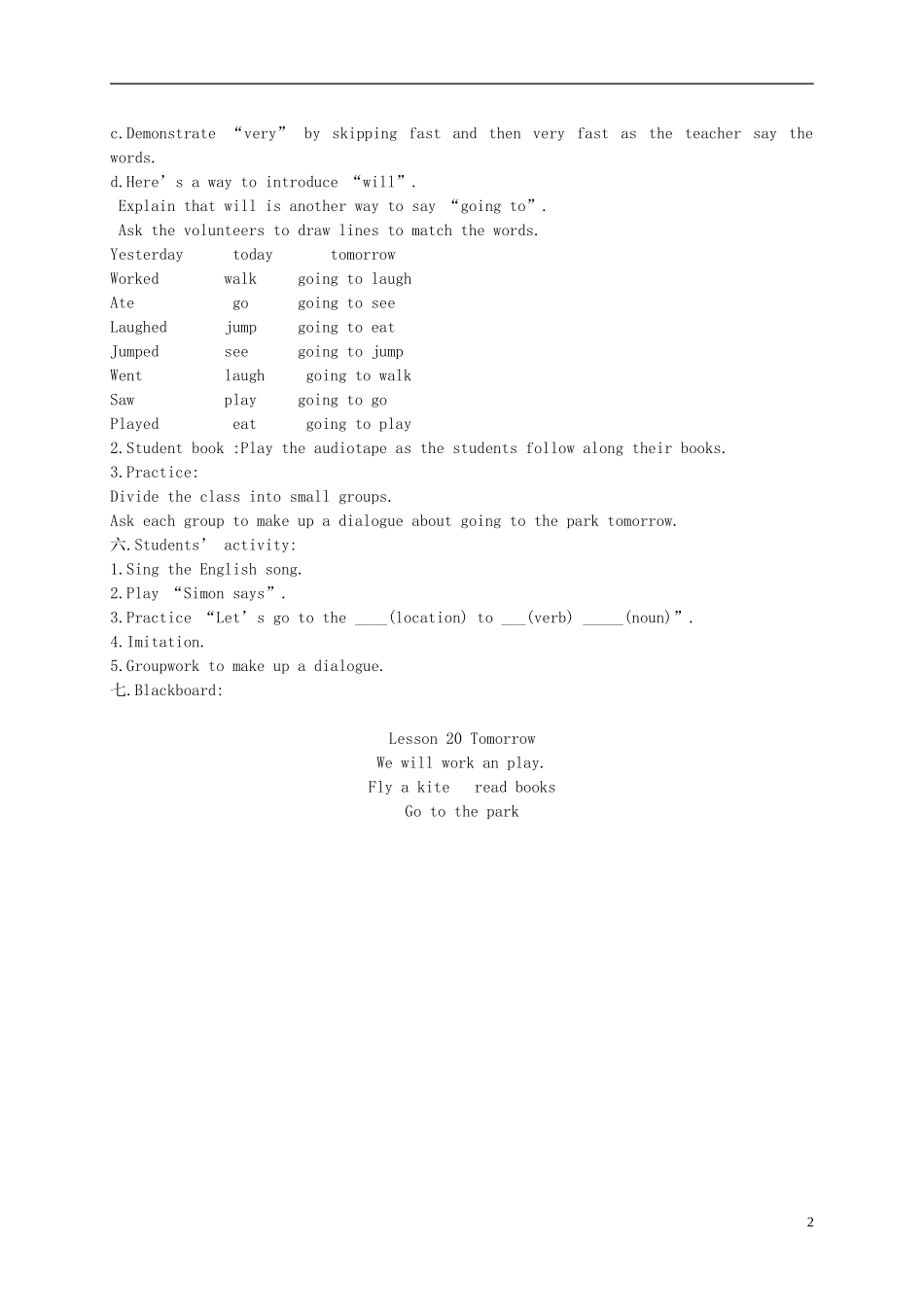 c.Demonstrate “very” by skipping fast and then very fast as the teacher say the words.
d.Here’s a way to introduce “will”.
Explain that will is another way to say “going to”.
Ask the volunteers to draw lines to match the words.

| Yesterday | today | tomorrow |
|---|---|---|
| Worked | walk | going to laugh |
| Ate | go | going to see |
| Laughed | jump | going to eat |
| Jumped | see | going to jump |
| Went | laugh | going to walk |
| Saw | play | going to go |
| Played | eat | going to play |

2.Student book :Play the audiotape as the students follow along their books.
3.Practice:
Divide the class into small groups.
Ask each group to make up a dialogue about going to the park tomorrow.
六.Students’ activity:
1.Sing the English song.
2.Play “Simon says”.
3.Practice “Let’s go to the ____(location) to ___(verb) _____(noun)”.
4.Imitation.
5.Groupwork to make up a dialogue.
七.Blackboard:

Lesson 20 Tomorrow
We will work an play.
Fly a kite read books
Go to the park

2